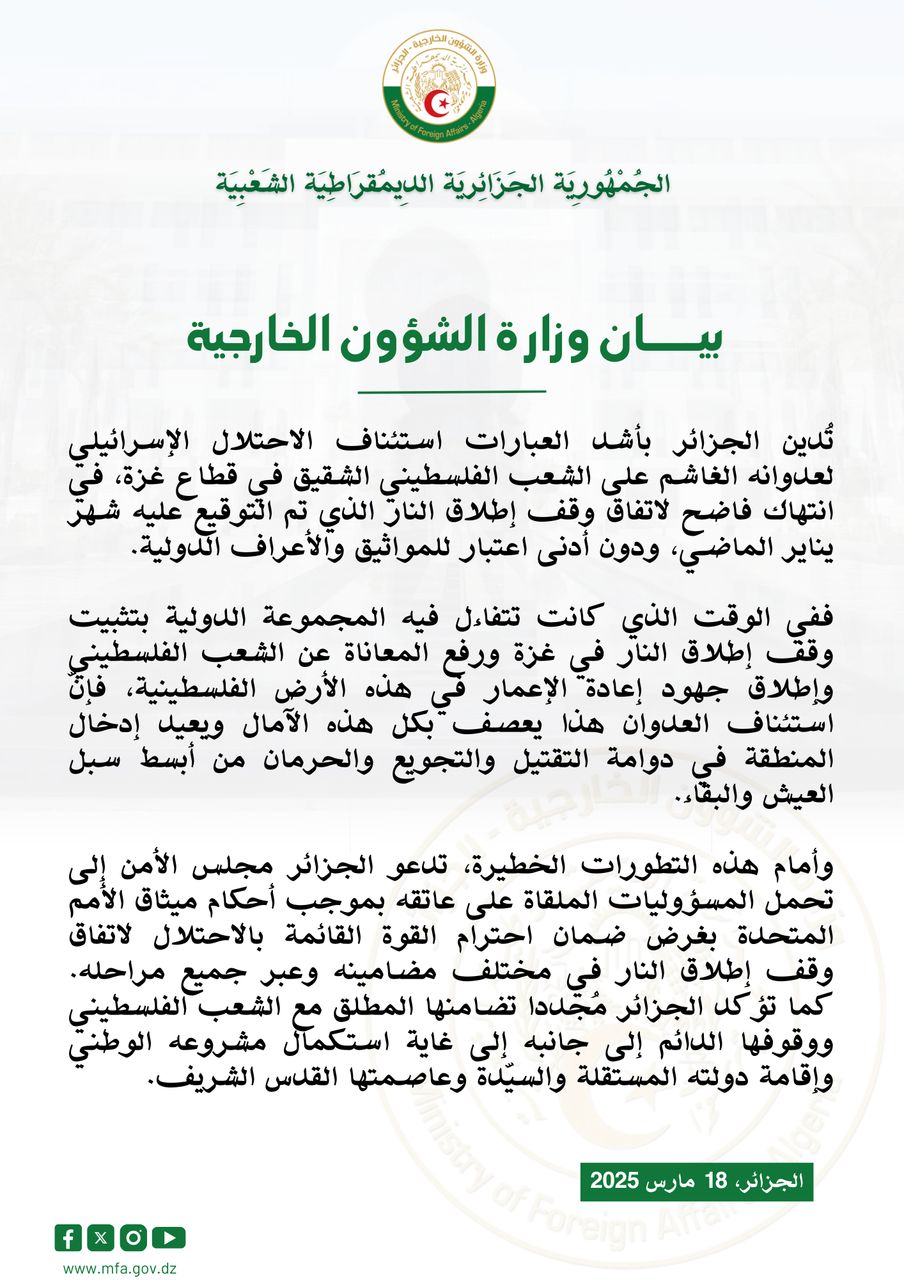 وزارة الشؤون الخارجية - الجزائر
Ministry of Foreign Affairs - Algeria

الجُمْهُورِيَة الجَزَائِرِيَة الدِيمُقرَاطِيَة الشَعْبِيَة

بيـــان وزارة الشؤون الخارجية

تُدين الجزائر بأشد العبارات استئناف الاحتلال الإسرائيلي لعدوانه الغاشم على الشعب الفلسطيني الشقيق في قطاع غزة، في انتهاك فاضح لاتفاق وقف إطلاق النار الذي تم التوقيع عليه شهر يناير الماضي، ودون أدنى اعتبار للمواثيق والأعراف الدولية.

ففي الوقت الذي كانت تتفاءل فيه المجموعة الدولية بتثبيت وقف إطلاق النار في غزة ورفع المعاناة عن الشعب الفلسطيني وإطلاق جهود إعادة الإعمار في هذه الأرض الفلسطينية، فإنّ استئناف العدوان هذا يعصف بكل هذه الآمال ويعيد إدخال المنطقة في دوامة التقتيل والتجويع والحرمان من أبسط سبل العيش والبقاء.

وأمام هذه التطورات الخطيرة، تدعو الجزائر مجلس الأمن إلى تحمل المسؤوليات الملقاة على عاتقه بموجب أحكام ميثاق الأمم المتحدة بغرض ضمان احترام القوة القائمة بالاحتلال لاتفاق وقف إطلاق النار في مختلف مضامينه وعبر جميع مراحله. كما تؤكد الجزائر مُجددا تضامنها المطلق مع الشعب الفلسطيني ووقوفها الدائم إلى جانبه إلى غاية استكمال مشروعه الوطني وإقامة دولته المستقلة والسيّدة وعاصمتها القدس الشريف.

الجزائر، 18 مارس 2025

www.mfa.gov.dz